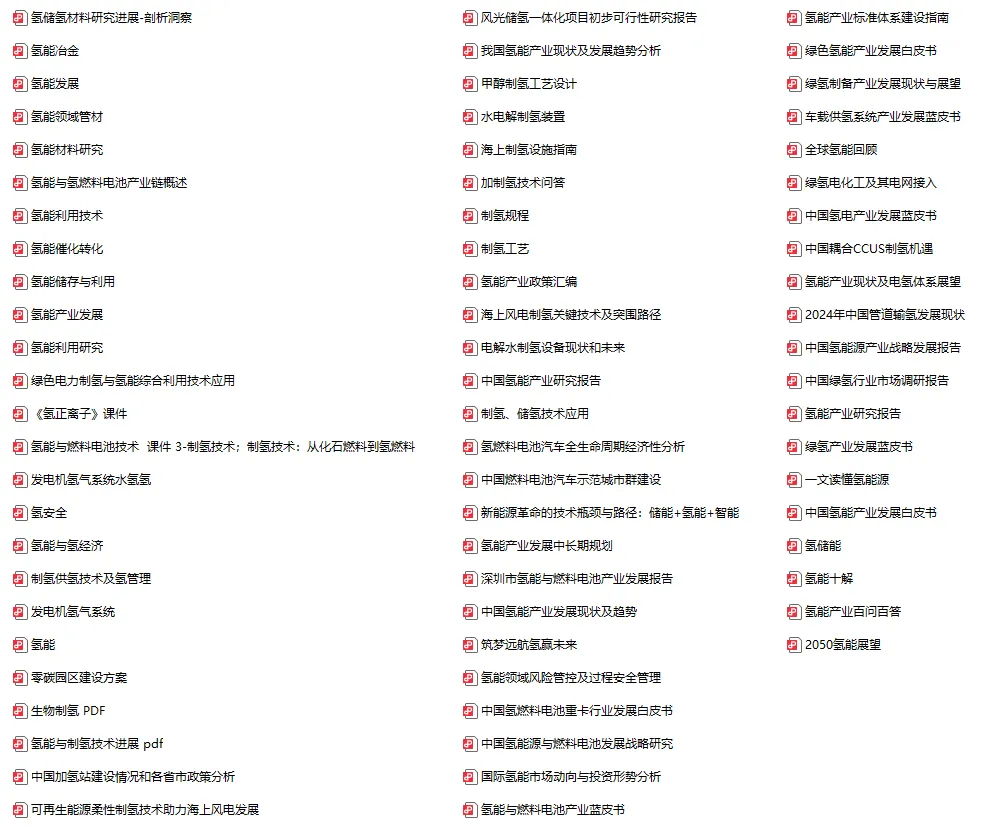 氢储氢材料研究进展-剖析洞察
氢能冶金
氢能发展
氢能领域管材
氢能材料研究
氢能与氢燃料电池产业链概述
氢能利用技术
氢能催化转化
氢能储存与利用
氢能产业发展
氢能利用研究
绿色电力制氢与氢能综合利用技术应用
《氢正离子》课件
氢能与燃料电池技术 课件 3-制氢技术；制氢技术：从化石燃料到氢燃料
发电机氢气系统水氢氢
氢安全
氢能与氢经济
制氢供氢技术及氢管理
发电机氢气系统
氢能
零碳园区建设方案
生物制氢 PDF
氢能与制氢技术进展 pdf
中国加氢站建设情况和各省市政策分析
可再生能源柔性制氢技术助力海上风电发展

风光储氢一体化项目初步可行性研究报告
我国氢能产业现状及发展趋势分析
甲醇制氢工艺设计
水电解制氢装置
海上制氢设施指南
加制氢技术问答
制氢规程
制氢工艺
氢能产业政策汇编
海上风电制氢关键技术及突围路径
电解水制氢设备现状和未来
中国氢能产业研究报告
制氢、储氢技术应用
氢燃料电池汽车全生命周期经济性分析
中国燃料电池汽车示范城市群建设
新能源革命的技术瓶颈与路径：储能+氢能+智能
氢能产业发展中长期规划
深圳市氢能与燃料电池产业发展报告
中国氢能产业发展现状及趋势
筑梦远航氢赢未来
氢能领域风险管控及过程安全管理
中国氢燃料电池重卡行业发展白皮书
中国氢能源与燃料电池发展战略研究
国际氢能市场动向与投资形势分析
氢能与燃料电池产业蓝皮书

氢能产业标准体系建设指南
绿色氢能产业发展白皮书
绿氢制备产业发展现状与展望
车载供氢系统产业发展蓝皮书
全球氢能回顾
绿氢电化工及其电网接入
中国氢电产业发展蓝皮书
中国耦合CCUS制氢机遇
氢能产业现状及电氢体系展望
2024年中国管道输氢发展现状
中国氢能源产业战略发展报告
中国绿氢行业市场调研报告
氢能产业研究报告
绿氢产业发展蓝皮书
一文读懂氢能源
中国氢能产业发展白皮书
氢储能
氢能十解
氢能产业百问百答
2050氢能展望